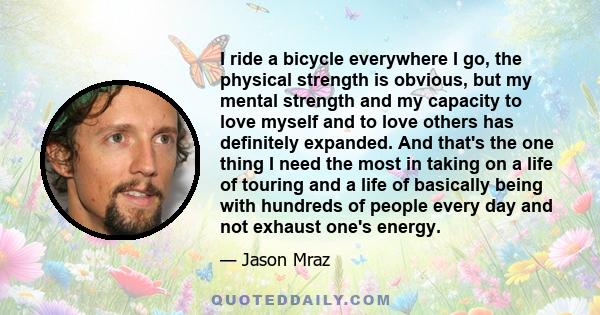 I ride a bicycle everywhere I go, the physical strength is obvious, but my mental strength and my capacity to love myself and to love others has definitely expanded. And that's the one thing I need the most in taking on a life of touring and a life of basically being with hundreds of people every day and not exhaust one's energy.

— Jason Mraz

QUOTEDDAILY.COM